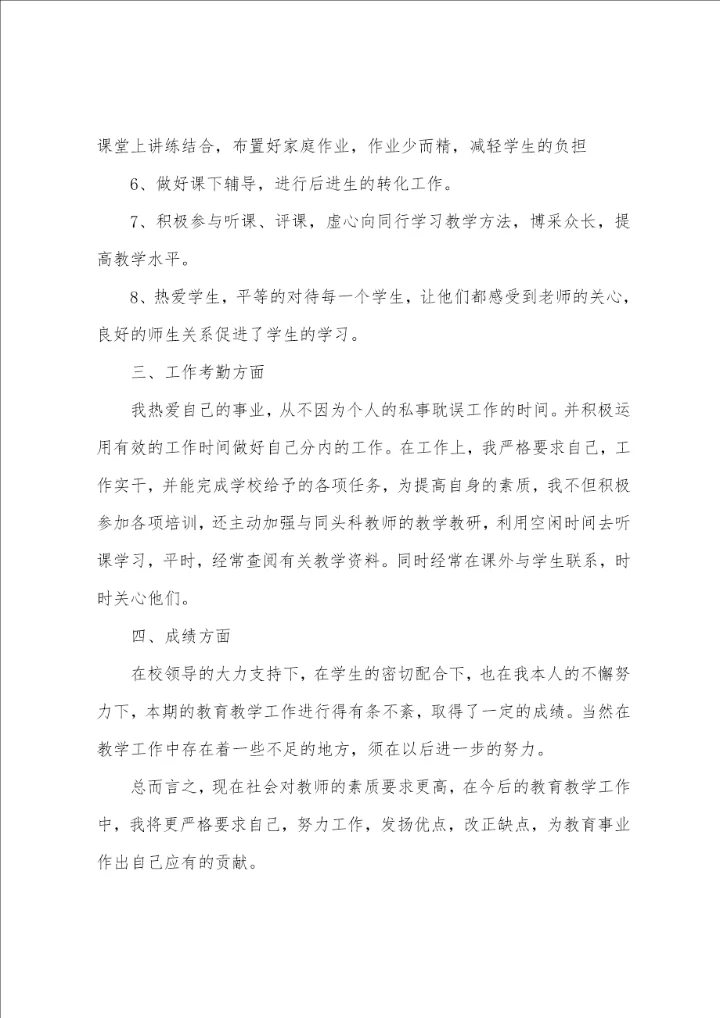 课堂上讲练结合，布置好家庭作业，作业少而精，减轻学生的负担

6、做好课下辅导，进行后进生的转化工作。

7、积极参与听课、评课，虚心向同行学习教学方法，博采众长，提高教学水平。

8、热爱学生，平等的对待每一个学生，让他们都感受到老师的关心，良好的师生关系促进了学生的学习。

三、工作考勤方面

我热爱自己的事业，从不因为个人的私事耽误工作的时间。并积极运用有效的工作时间做好自己分内的工作。在工作上，我严格要求自己，工作实干，并能完成学校给予的各项任务，为提高自身的素质，我不但积极参加各项培训，还主动加强与同头科教师的教学教研，利用空闲时间去听课学习，平时，经常查阅有关教学资料。同时经常在课外与学生联系，时时关心他们。

四、成绩方面

在校领导的大力支持下，在学生的密切配合下，也在我本人的不懈努力下，本期的教育教学工作进行得有条不紊，取得了一定的成绩。当然在教学工作中存在着一些不足的地方，须在以后进一步的努力。

总而言之，现在社会对教师的素质要求更高，在今后的教育教学工作中，我将更严格要求自己，努力工作，发扬优点，改正缺点，为教育事业作出自己应有的贡献。